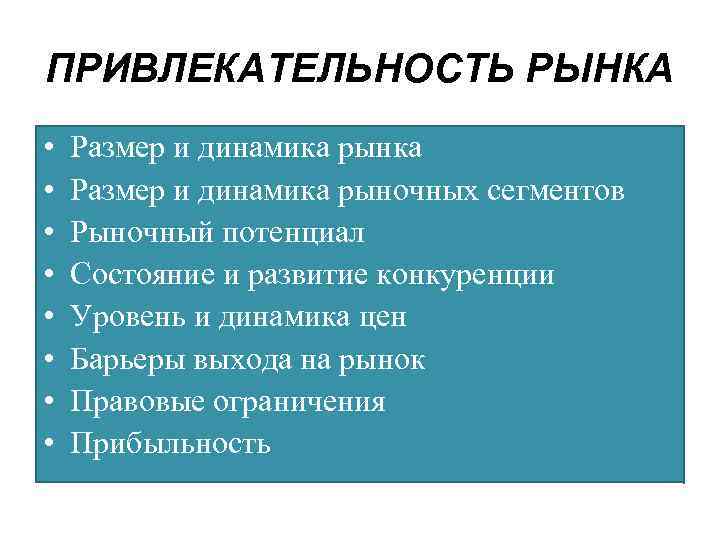 ПРИВЛЕКАТЕЛЬНОСТЬ РЫНКА

• Размер и динамика рынка
• Размер и динамика рыночных сегментов
• Рыночный потенциал
• Состояние и развитие конкуренции
• Уровень и динамика цен
• Барьеры выхода на рынок
• Правовые ограничения
• Прибыльность